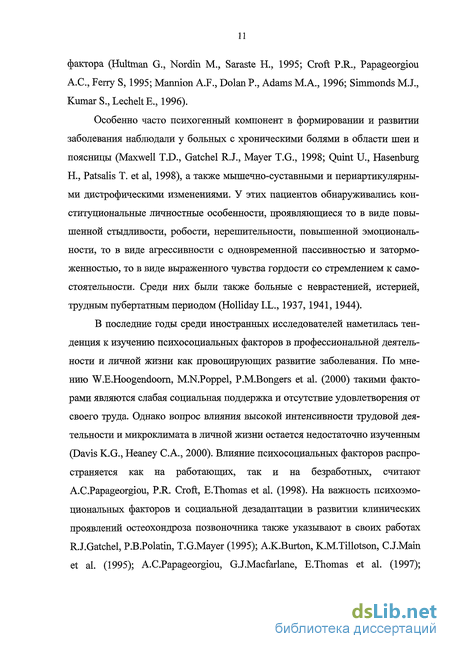 11

фактора (Hultman G., Nordin M., Saraste H., 1995; Croft P.R., Papageorgiou A.C., Ferry S, 1995; Mannion A.F., Dolan P., Adams M.A., 1996; Simmonds M.J., Kumar S., Lechelt E., 1996).

Особенно часто психогенный компонент в формировании и развитии заболевания наблюдали у больных с хроническими болями в области шеи и поясницы (Maxwell T.D., Gatchel R.J., Mayer T.G., 1998; Quint U., Hasenburg H., Patsalis T. et al, 1998), а также мышечно-суставными и периартикулярными дистрофическими изменениями. У этих пациентов обнаруживались конституциональные личностные особенности, проявляющиеся то в виде повышенной стыдливости, робости, нерешительности, повышенной эмоциональности, то в виде агрессивности с одновременной пассивностью и заторможенностью, то в виде выраженного чувства гордости со стремлением к самостоятельности. Среди них были также больные с неврастенией, истерией, трудным пубертатным периодом (Holliday I.L., 1937, 1941, 1944).

В последние годы среди иностранных исследователей наметилась тенденция к изучению психосоциальных факторов в профессиональной деятельности и личной жизни как провоцирующих развитие заболевания. По мнению W.E.Hoogendoorn, M.N.Poppel, P.M.Bongers et al. (2000) такими факторами являются слабая социальная поддержка и отсутствие удовлетворения от своего труда. Однако вопрос влияния высокой интенсивности трудовой деятельности и микроклимата в личной жизни остается недостаточно изученным (Davis K.G., Heaney C.A., 2000). Влияние психосоциальных факторов распространяется как на работающих, так и на безработных, считают A.C.Papageorgiou, P.R. Croft, E.Thomas et al. (1998). На важность психоэмоциональных факторов и социальной дезадаптации в развитии клинических проявлений остеохондроза позвоночника также указывают в своих работах R.J.Gatchel, P.B.Polatin, T.G.Mayer (1995); A.K.Burton, K.M.Tillotson, C.J.Main et al. (1995); A.C.Papageorgiou, G.J.Macfarlane, E.Thomas et al. (1997);

dsLib.net
библиотека диссертаций